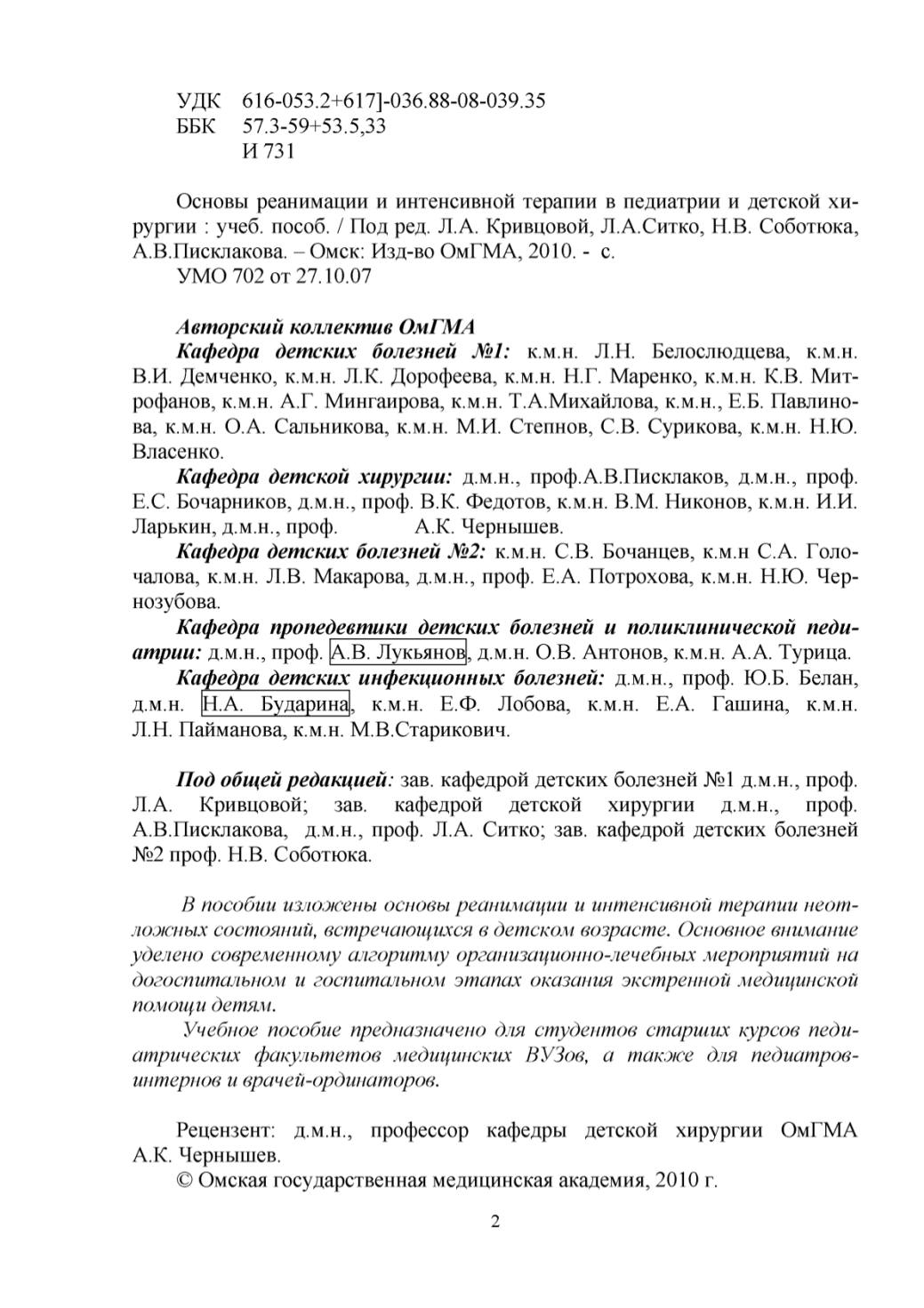 УДК 616-053.2+617]-036.88-08-039.35
ББК 57.3-59+53.5,33
И 731

Основы реанимации и интенсивной терапии в педиатрии и детской хирургии : учеб. пособ. / Под ред. Л.А. Кривцовой, Л.А.Ситко, Н.В. Соботюка, А.В.Писклакова. – Омск: Изд-во ОмГМА, 2010. - с.
УМО 702 от 27.10.07

Авторский коллектив ОмГМА
Кафедра детских болезней №1: к.м.н. Л.Н. Белослюдцева, к.м.н. В.И. Демченко, к.м.н. Л.К. Дорофеева, к.м.н. Н.Г. Маренко, к.м.н. К.В. Митрофанов, к.м.н. А.Г. Мингаирова, к.м.н. Т.А.Михайлова, к.м.н., Е.Б. Павлинова, к.м.н. О.А. Сальникова, к.м.н. М.И. Степнов, С.В. Сурикова, к.м.н. Н.Ю. Власенко.
Кафедра детской хирургии: д.м.н., проф.А.В.Писклаков, д.м.н., проф. Е.С. Бочарников, д.м.н., проф. В.К. Федотов, к.м.н. В.М. Никонов, к.м.н. И.И. Ларькин, д.м.н., проф. А.К. Чернышев.
Кафедра детских болезней №2: к.м.н. С.В. Бочанцев, к.м.н С.А. Голочалова, к.м.н. Л.В. Макарова, д.м.н., проф. Е.А. Потрохова, к.м.н. Н.Ю. Чернозубова.
Кафедра пропедевтики детских болезней и поликлинической педиатрии: д.м.н., проф. А.В. Лукьянов, д.м.н. О.В. Антонов, к.м.н. А.А. Турица.
Кафедра детских инфекционных болезней: д.м.н., проф. Ю.Б. Белан, д.м.н. Н.А. Бударина, к.м.н. Е.Ф. Лобова, к.м.н. Е.А. Гашина, к.м.н. Л.Н. Пайманова, к.м.н. М.В.Старикович.

Под общей редакцией: зав. кафедрой детских болезней №1 д.м.н., проф. Л.А. Кривцовой; зав. кафедрой детской хирургии д.м.н., проф. А.В.Писклакова, д.м.н., проф. Л.А. Ситко; зав. кафедрой детских болезней №2 проф. Н.В. Соботюка.

В пособии изложены основы реанимации и интенсивной терапии неотложных состояний, встречающихся в детском возрасте. Основное внимание уделено современному алгоритму организационно-лечебных мероприятий на догоспитальном и госпитальном этапах оказания экстренной медицинской помощи детям.
Учебное пособие предназначено для студентов старших курсов педиатрических факультетов медицинских ВУЗов, а также для педиатров-интернов и врачей-ординаторов.

Рецензент: д.м.н., профессор кафедры детской хирургии ОмГМА А.К. Чернышев.
© Омская государственная медицинская академия, 2010 г.

2